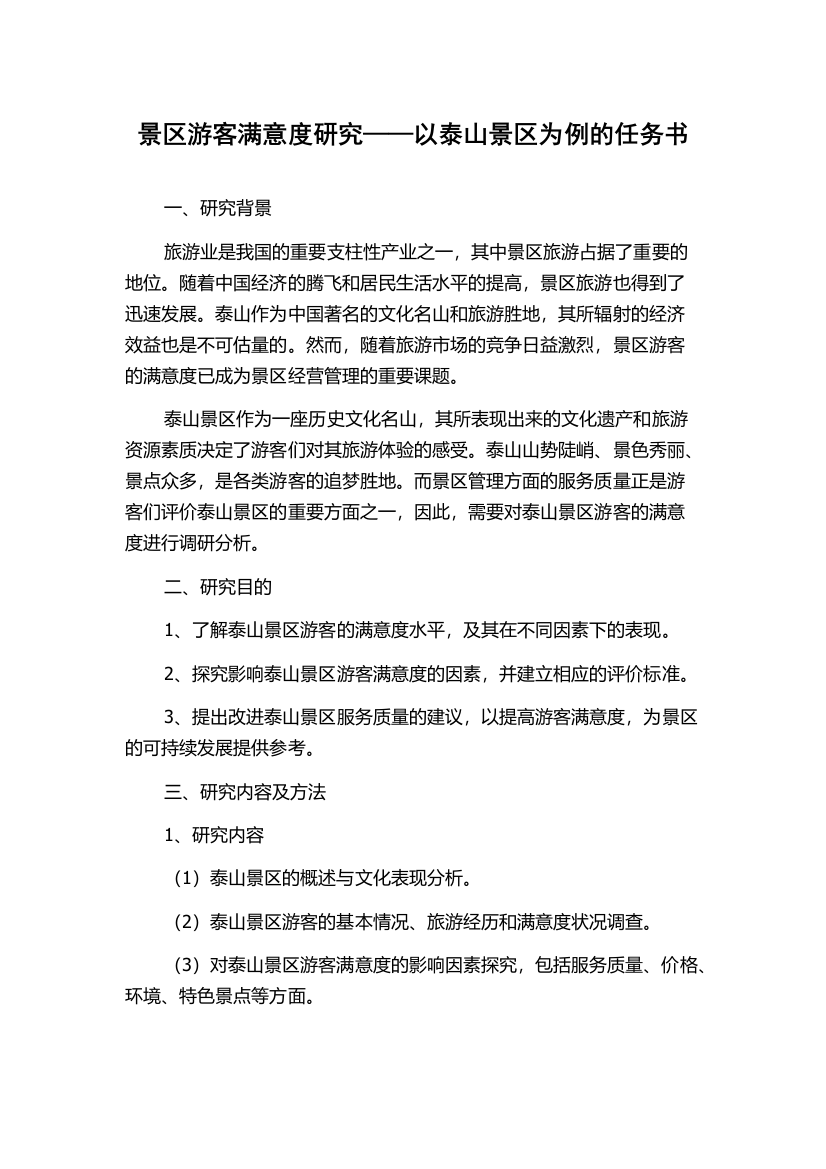 景区游客满意度研究——以泰山景区为例的任务书

一、研究背景

旅游业是我国的重要支柱性产业之一，其中景区旅游占据了重要的地位。随着中国经济的腾飞和居民生活水平的提高，景区旅游也得到了迅速发展。泰山作为中国著名的文化名山和旅游胜地，其所辐射的经济效益也是不可估量的。然而，随着旅游市场的竞争日益激烈，景区游客的满意度已成为景区经营管理的重要课题。

泰山景区作为一座历史文化名山，其所表现出来的文化遗产和旅游资源素质决定了游客们对其旅游体验的感受。泰山山势陡峭、景色秀丽、景点众多，是各类游客的追梦胜地。而景区管理方面的服务质量正是游客们评价泰山景区的重要方面之一，因此，需要对泰山景区游客的满意度进行调研分析。

二、研究目的

1、了解泰山景区游客的满意度水平，及其在不同因素下的表现。

2、探究影响泰山景区游客满意度的因素，并建立相应的评价标准。

3、提出改进泰山景区服务质量的建议，以提高游客满意度，为景区的可持续发展提供参考。

三、研究内容及方法

1、研究内容

（1）泰山景区的概述与文化表现分析。

（2）泰山景区游客的基本情况、旅游经历和满意度状况调查。

（3）对泰山景区游客满意度的影响因素探究，包括服务质量、价格、环境、特色景点等方面。